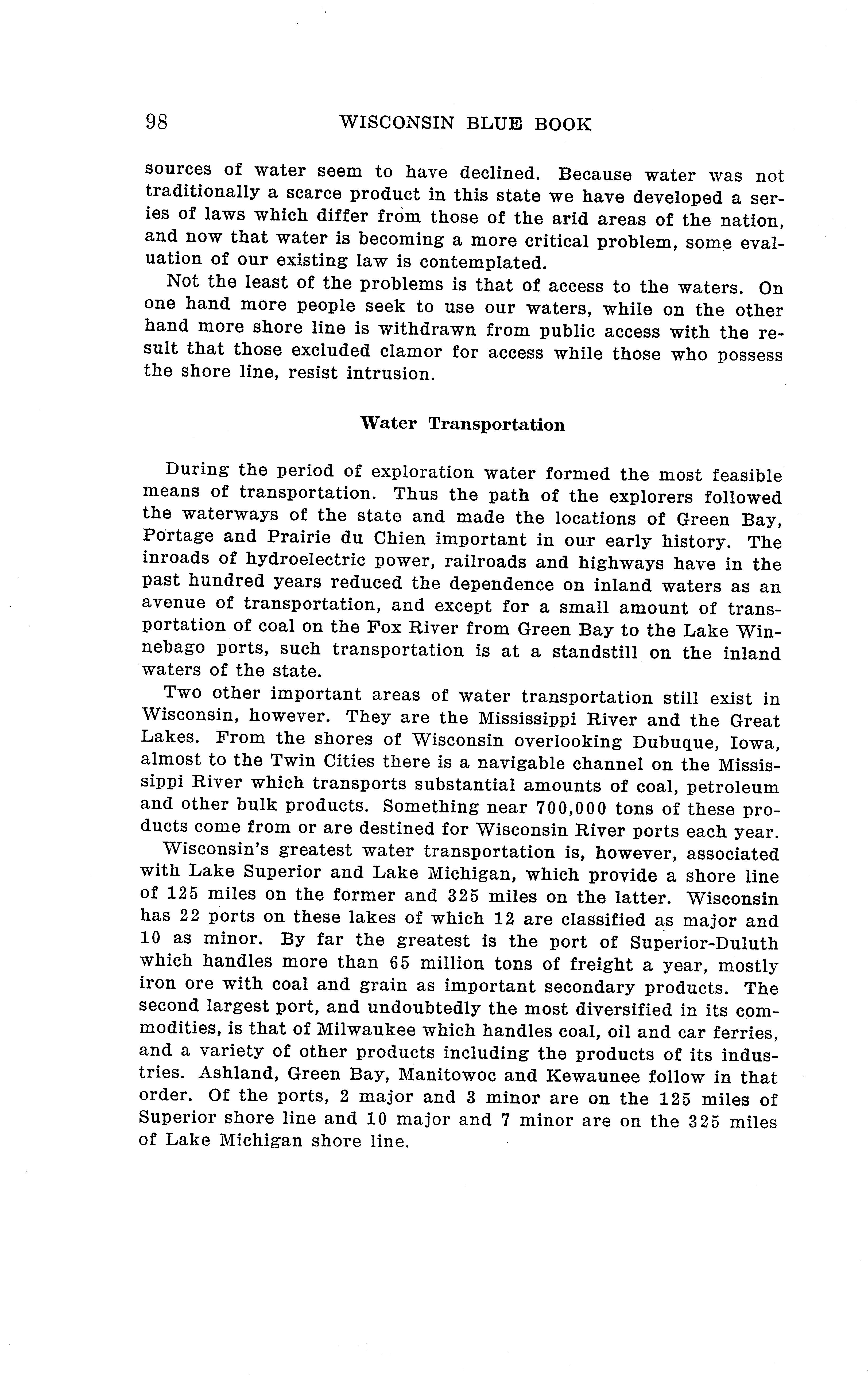 98 WISCONSIN BLUE BOOK

sources of water seem to have declined. Because water was not traditionally a scarce product in this state we have developed a series of laws which differ from those of the arid areas of the nation, and now that water is becoming a more critical problem, some evaluation of our existing law is contemplated.

Not the least of the problems is that of access to the waters. On one hand more people seek to use our waters, while on the other hand more shore line is withdrawn from public access with the result that those excluded clamor for access while those who possess the shore line, resist intrusion.

Water Transportation

During the period of exploration water formed the most feasible means of transportation. Thus the path of the explorers followed the waterways of the state and made the locations of Green Bay, Portage and Prairie du Chien important in our early history. The inroads of hydroelectric power, railroads and highways have in the past hundred years reduced the dependence on inland waters as an avenue of transportation, and except for a small amount of transportation of coal on the Fox River from Green Bay to the Lake Winnebago ports, such transportation is at a standstill on the inland waters of the state.

Two other important areas of water transportation still exist in Wisconsin, however. They are the Mississippi River and the Great Lakes. From the shores of Wisconsin overlooking Dubuque, Iowa, almost to the Twin Cities there is a navigable channel on the Mississippi River which transports substantial amounts of coal, petroleum and other bulk products. Something near 700,000 tons of these products come from or are destined for Wisconsin River ports each year.

Wisconsin's greatest water transportation is, however, associated with Lake Superior and Lake Michigan, which provide a shore line of 125 miles on the former and 325 miles on the latter. Wisconsin has 22 ports on these lakes of which 12 are classified as major and 10 as minor. By far the greatest is the port of Superior-Duluth which handles more than 65 million tons of freight a year, mostly iron ore with coal and grain as important secondary products. The second largest port, and undoubtedly the most diversified in its commodities, is that of Milwaukee which handles coal, oil and car ferries, and a variety of other products including the products of its industries. Ashland, Green Bay, Manitowoc and Kewaunee follow in that order. Of the ports, 2 major and 3 minor are on the 125 miles of Superior shore line and 10 major and 7 minor are on the 325 miles of Lake Michigan shore line.